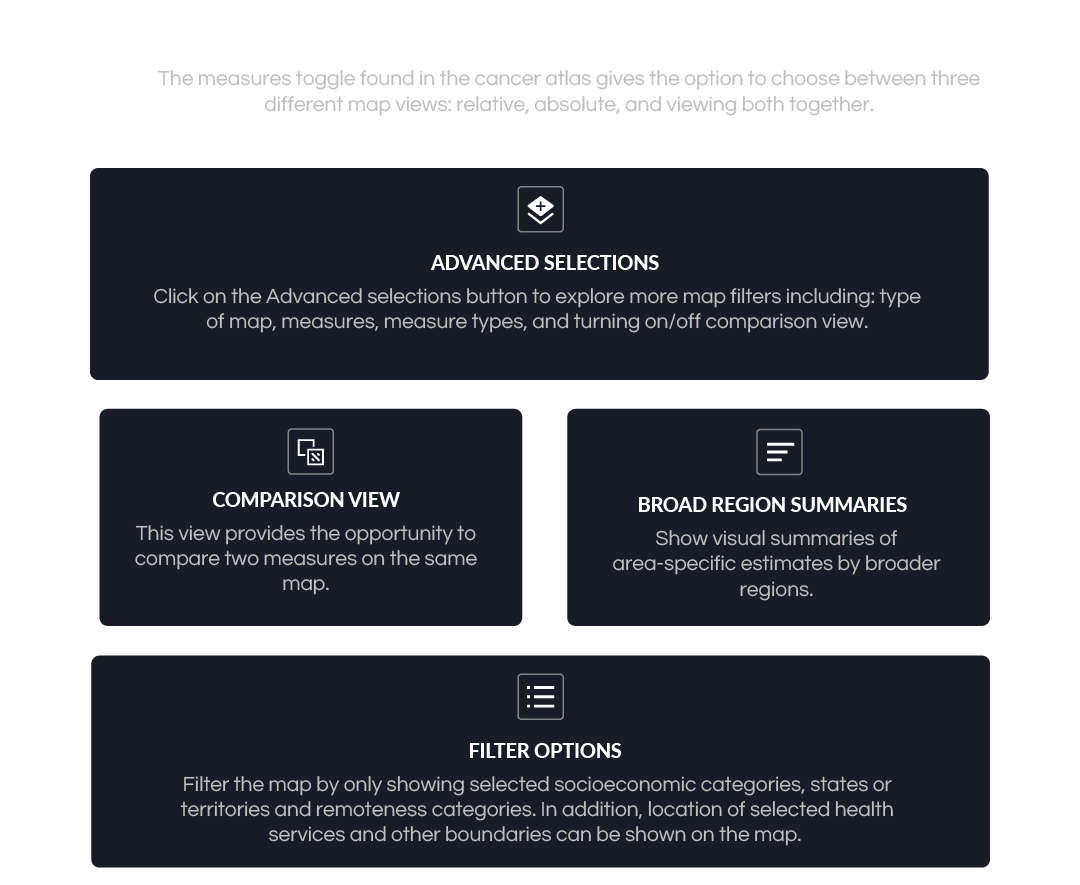 The measures toggle found in the cancer atlas gives the option to choose between three different map views: relative, absolute, and viewing both together.

ADVANCED SELECTIONS

Click on the Advanced selections button to explore more map filters including: type of map, measures, measure types, and turning on/off comparison view.

COMPARISON VIEW

This view provides the opportunity to compare two measures on the same map.

BROAD REGION SUMMARIES

Show visual summaries of area-specific estimates by broader regions.

FILTER OPTIONS

Filter the map by only showing selected socioeconomic categories, states or territories and remoteness categories. In addition, location of selected health services and other boundaries can be shown on the map.